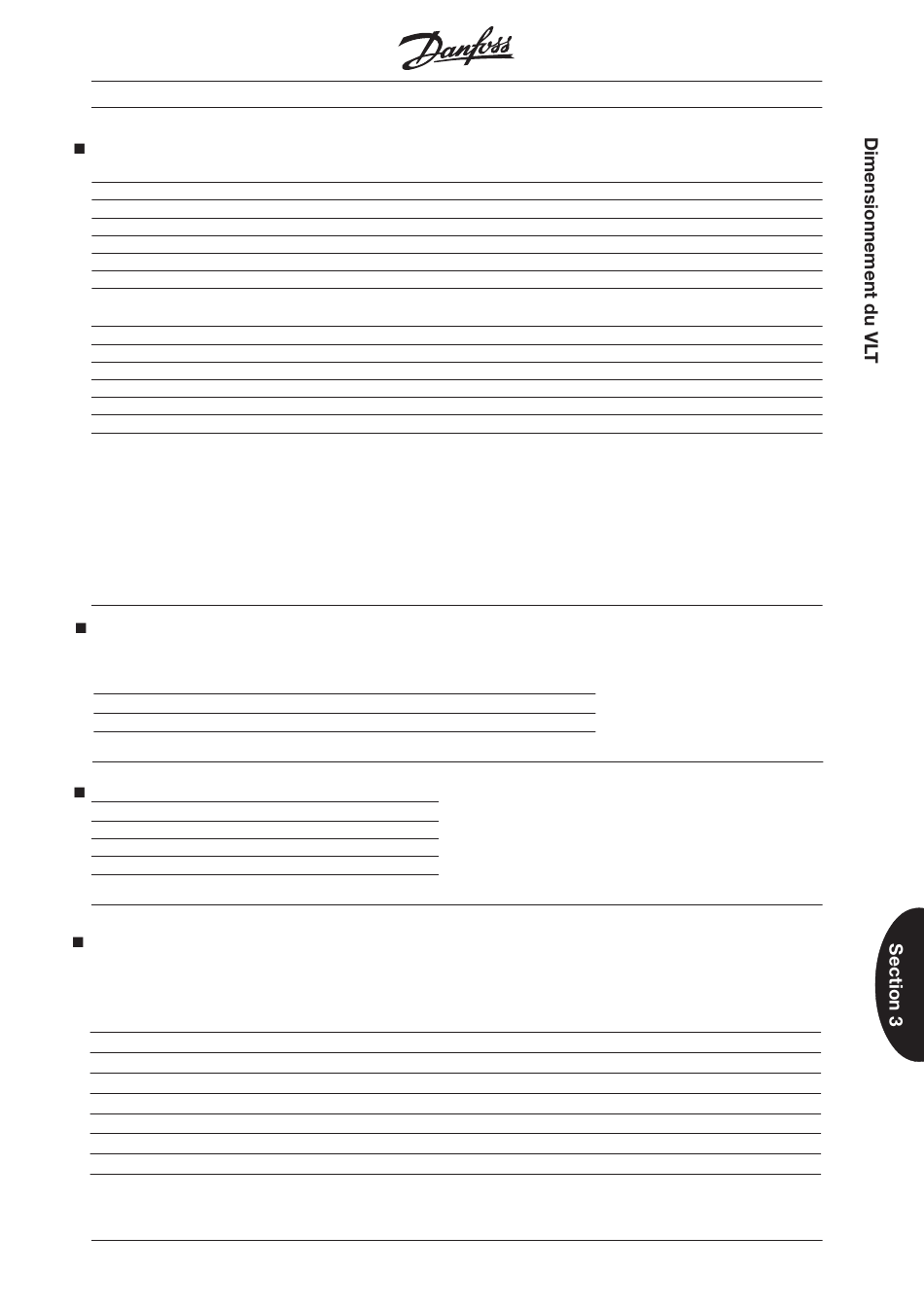 Danfoss

Dimensionnement du VLT

Section 3